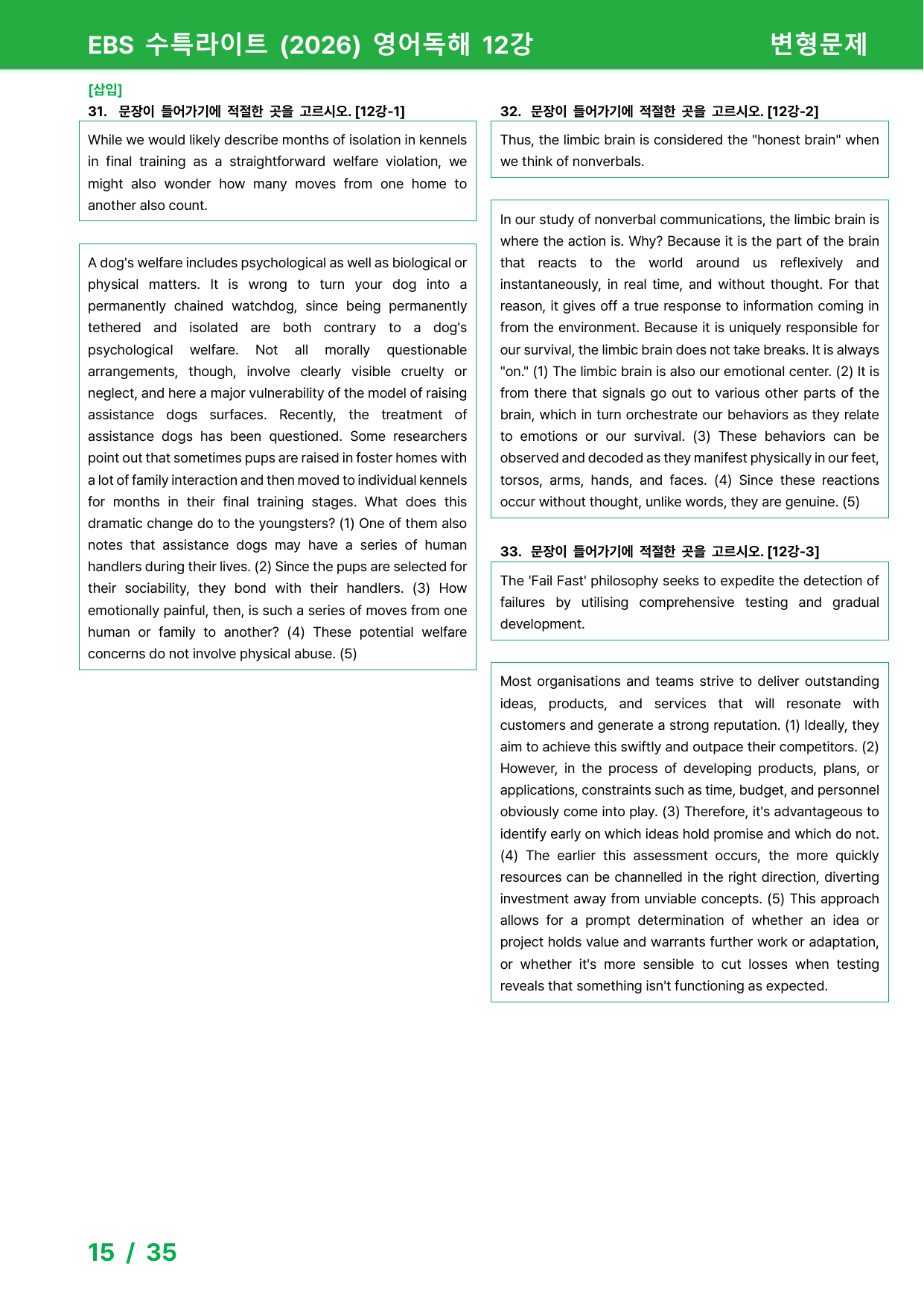 EBS 수특라이트 (2026) 영어독해 12강

변형문제

[삽입]

31. 문장이 들어가기에 적절한 곳을 고르시오. [12강-1]

While we would likely describe months of isolation in kennels in final training as a straightforward welfare violation, we might also wonder how many moves from one home to another also count.

A dog's welfare includes psychological as well as biological or physical matters. It is wrong to turn your dog into a permanently chained watchdog, since being permanently tethered and isolated are both contrary to a dog's psychological welfare. Not all morally questionable arrangements, though, involve clearly visible cruelty or neglect, and here a major vulnerability of the model of raising assistance dogs surfaces. Recently, the treatment of assistance dogs has been questioned. Some researchers point out that sometimes pups are raised in foster homes with a lot of family interaction and then moved to individual kennels for months in their final training stages. What does this dramatic change do to the youngsters? (1) One of them also notes that assistance dogs may have a series of human handlers during their lives. (2) Since the pups are selected for their sociability, they bond with their handlers. (3) How emotionally painful, then, is such a series of moves from one human or family to another? (4) These potential welfare concerns do not involve physical abuse. (5)

32. 문장이 들어가기에 적절한 곳을 고르시오. [12강-2]

Thus, the limbic brain is considered the "honest brain" when we think of nonverbals.

In our study of nonverbal communications, the limbic brain is where the action is. Why? Because it is the part of the brain that reacts to the world around us reflexively and instantaneously, in real time, and without thought. For that reason, it gives off a true response to information coming in from the environment. Because it is uniquely responsible for our survival, the limbic brain does not take breaks. It is always "on." (1) The limbic brain is also our emotional center. (2) It is from there that signals go out to various other parts of the brain, which in turn orchestrate our behaviors as they relate to emotions or our survival. (3) These behaviors can be observed and decoded as they manifest physically in our feet, torsos, arms, hands, and faces. (4) Since these reactions occur without thought, unlike words, they are genuine. (5)

33. 문장이 들어가기에 적절한 곳을 고르시오. [12강-3]

The 'Fail Fast' philosophy seeks to expedite the detection of failures by utilising comprehensive testing and gradual development.

Most organisations and teams strive to deliver outstanding ideas, products, and services that will resonate with customers and generate a strong reputation. (1) Ideally, they aim to achieve this swiftly and outpace their competitors. (2) However, in the process of developing products, plans, or applications, constraints such as time, budget, and personnel obviously come into play. (3) Therefore, it's advantageous to identify early on which ideas hold promise and which do not. (4) The earlier this assessment occurs, the more quickly resources can be channelled in the right direction, diverting investment away from unviable concepts. (5) This approach allows for a prompt determination of whether an idea or project holds value and warrants further work or adaptation, or whether it's more sensible to cut losses when testing reveals that something isn't functioning as expected.

15 / 35